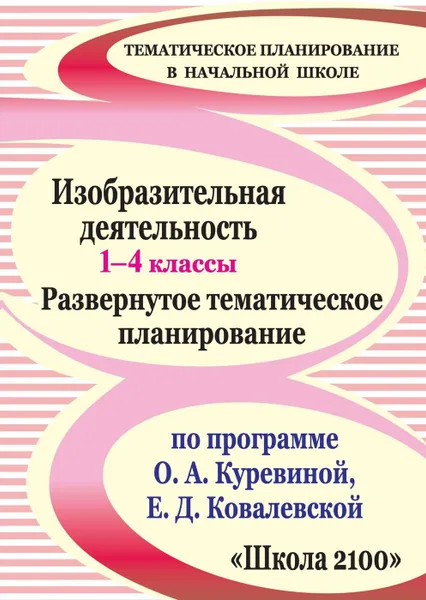 ТЕМАТИЧЕСКОЕ ПЛАНИРОВАНИЕ В НАЧАЛЬНОЙ ШКОЛЕ

Изобразительная деятельность

1–4 классы

Развернутое тематическое планирование

по программе О. А. Куревиной, Е. Д. Ковалевской

«Школа 2100»